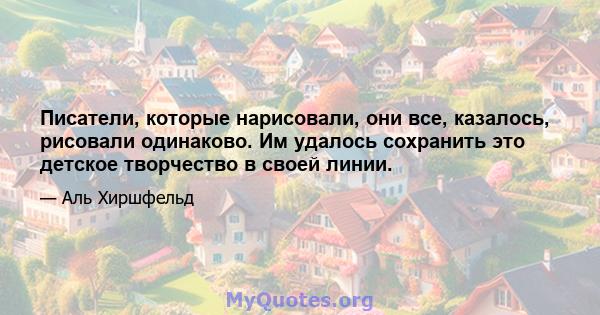 Писатели, которые нарисовали, они все, казалось, рисовали одинаково. Им удалось сохранить это детское творчество в своей линии.

— Аль Хиршфельд

MyQuotes.org